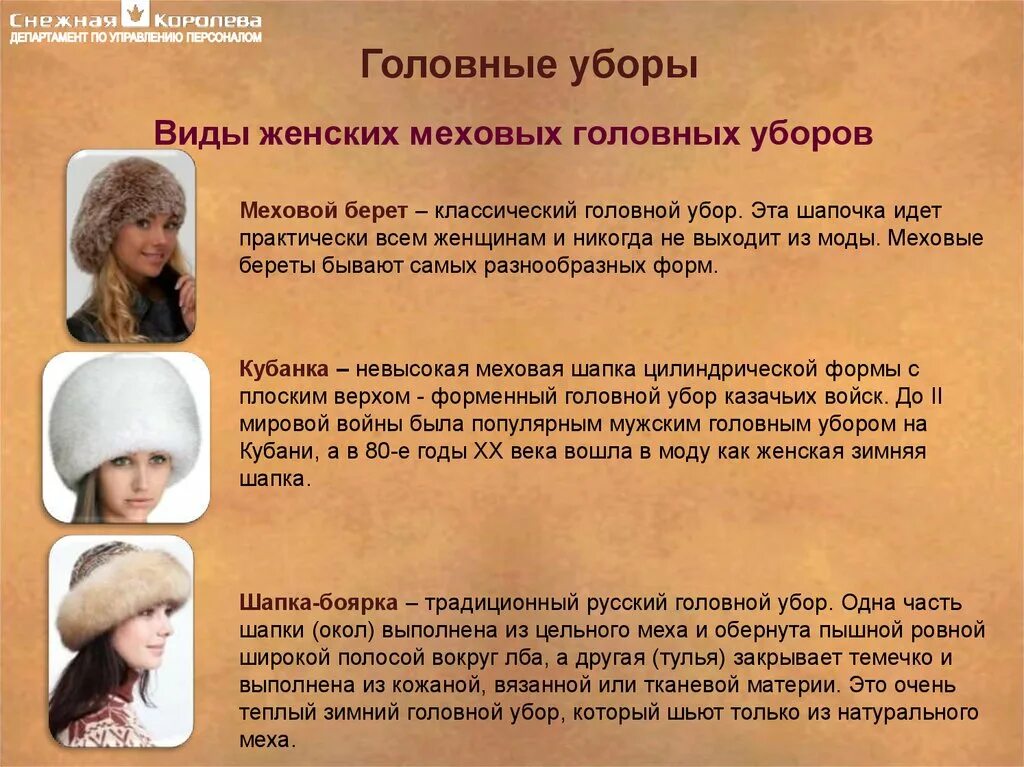 Снежная Королева
ДЕПАРТАМЕНТ ПО УПРАВЛЕНИЮ ПЕРСОНАЛОМ

Головные уборы

Виды женских меховых головных уборов

Меховой берет – классический головной убор. Эта шапочка идет практически всем женщинам и никогда не выходит из моды. Меховые береты бывают самых разнообразных форм.

Кубанка – невысокая меховая шапка цилиндрической формы с плоским верхом - форменный головной убор казачьих войск. До II мировой войны была популярным мужским головным убором на Кубани, а в 80-е годы XX века вошла в моду как женская зимняя шапка.

Шапка-боярка – традиционный русский головной убор. Одна часть шапки (окол) выполнена из цельного меха и обернута пышной ровной широкой полосой вокруг лба, а другая (тулья) закрывает темечко и выполнена из кожаной, вязанной или тканевой материи. Это очень теплый зимний головной убор, который шьют только из натурального меха.